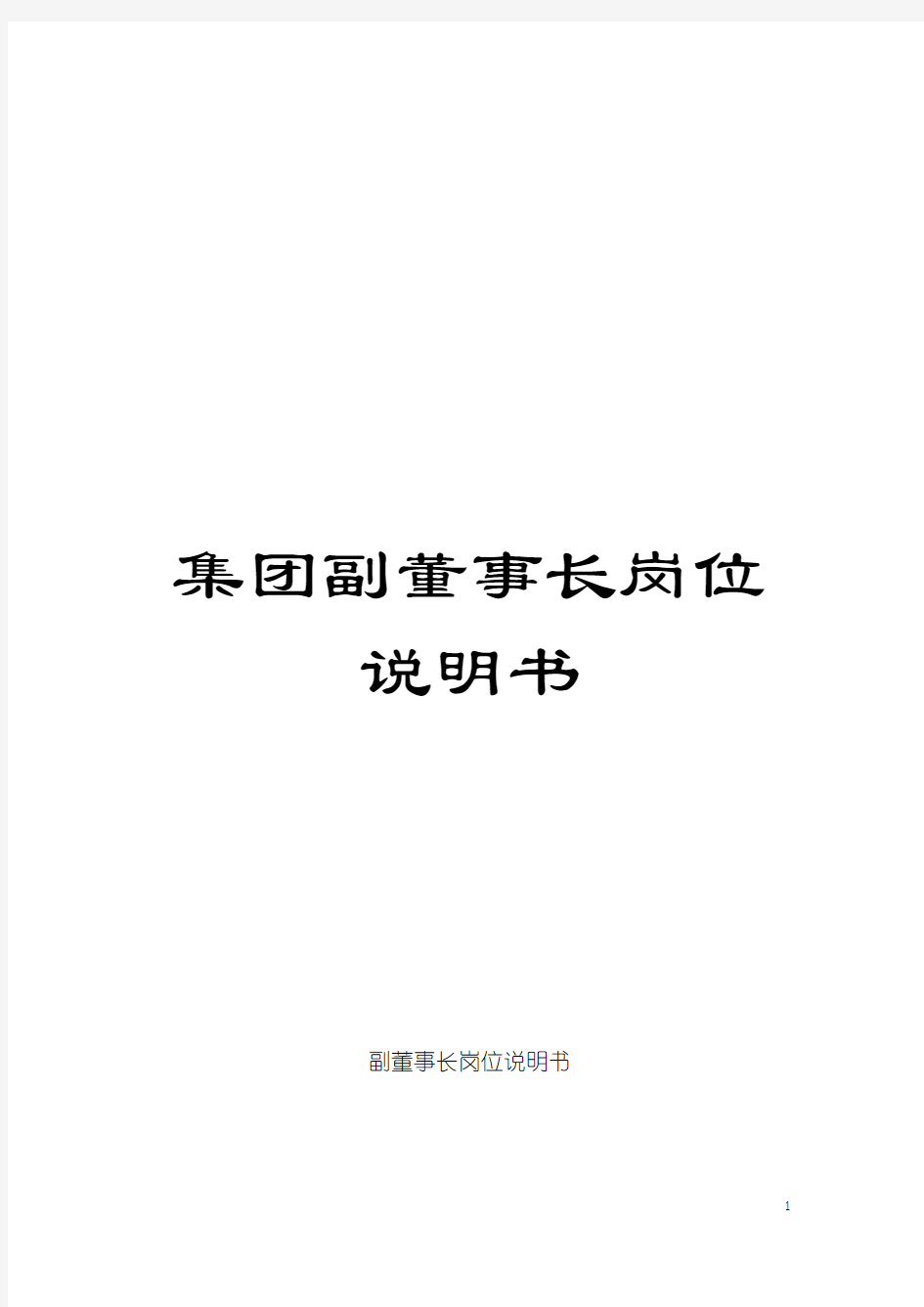 集团副董事长岗位说明书

副董事长岗位说明书

1